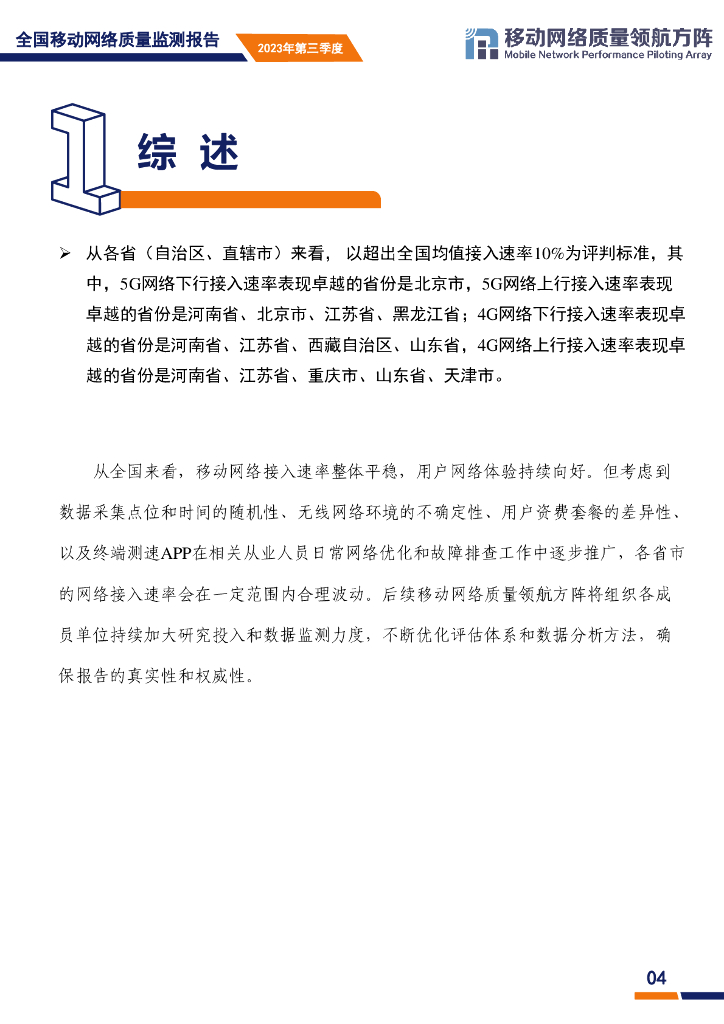 全国移动网络质量监测报告 2023年第三季度

移动网络质量领航方阵
Mobile Network Performance Piloting Array

1 综 述

➢ 从各省（自治区、直辖市）来看，以超出全国均值接入速率10%为评判标准，其中，5G网络下行接入速率表现卓越的省份是北京市，5G网络上行接入速率表现卓越的省份是河南省、北京市、江苏省、黑龙江省；4G网络下行接入速率表现卓越的省份是河南省、江苏省、西藏自治区、山东省，4G网络上行接入速率表现卓越的省份是河南省、江苏省、重庆市、山东省、天津市。

从全国来看，移动网络接入速率整体平稳，用户网络体验持续向好。但考虑到数据采集点位和时间的随机性、无线网络环境的不确定性、用户资费套餐的差异性、以及终端测速APP在相关从业人员日常网络优化和故障排查工作中逐步推广，各省市的网络接入速率会在一定范围内合理波动。后续移动网络质量领航方阵将组织各成员单位持续加大研究投入和数据监测力度，不断优化评估体系和数据分析方法，确保报告的真实性和权威性。

04